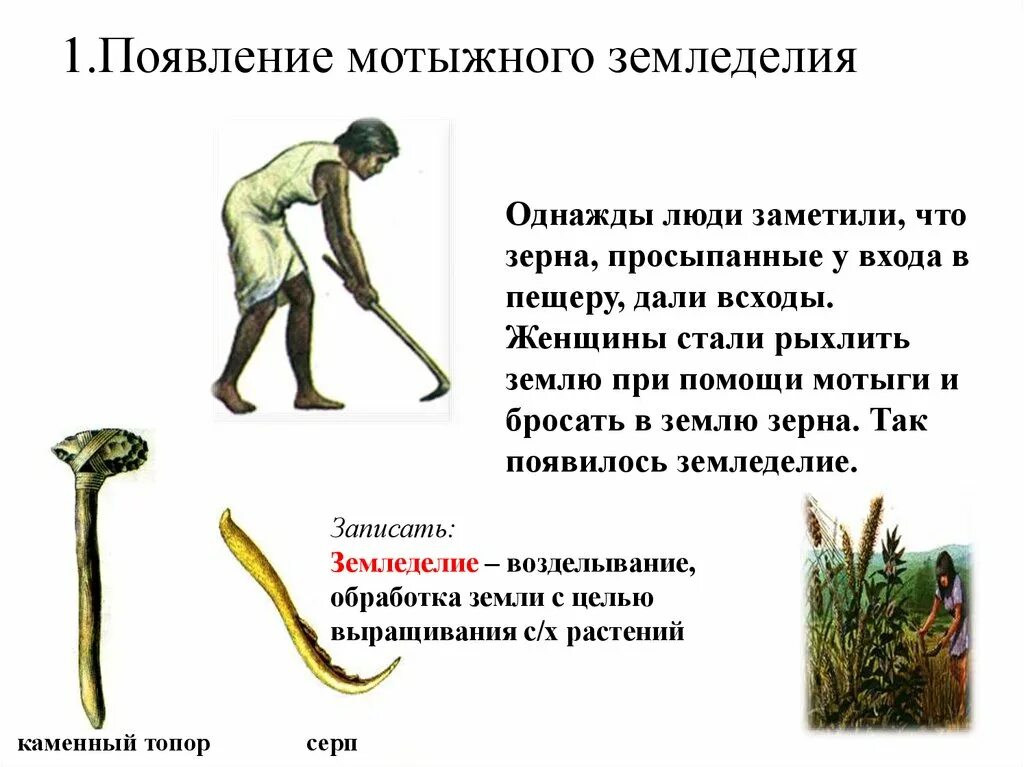 1.Появление мотыжного земледелия

Однажды люди заметили, что зерна, просыпанные у входа в пещеру, дали всходы. Женщины стали рыхлить землю при помощи мотыги и бросать в землю зерна. Так появилось земледелие.

Записать:
Земледелие – возделывание, обработка земли с целью выращивания с/х растений

каменный топор

серп